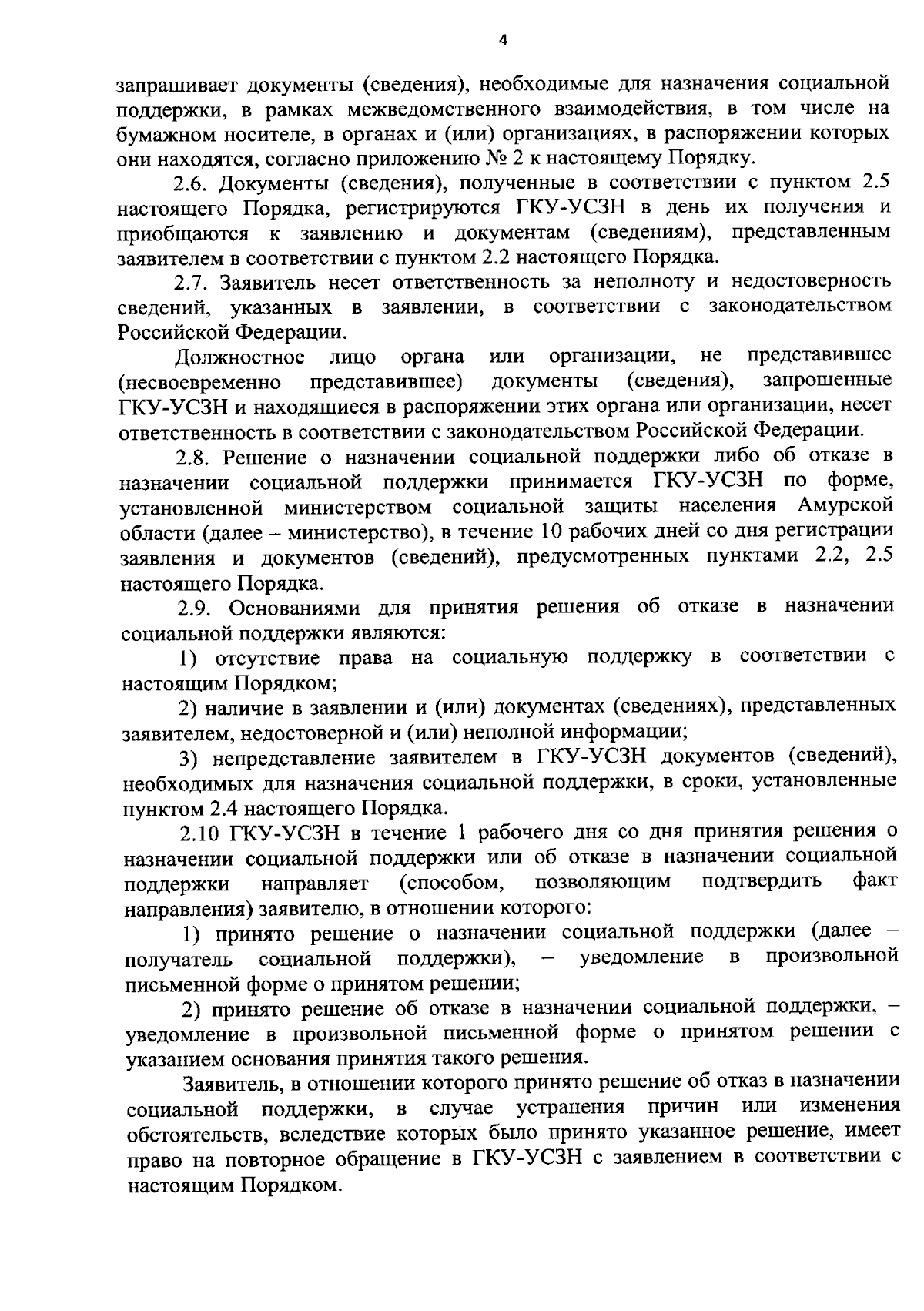 4

запрашивает документы (сведения), необходимые для назначения социальной поддержки, в рамках межведомственного взаимодействия, в том числе на бумажном носителе, в органах и (или) организациях, в распоряжении которых они находятся, согласно приложению № 2 к настоящему Порядку.

2.6. Документы (сведения), полученные в соответствии с пунктом 2.5 настоящего Порядка, регистрируются ГКУ-УСЗН в день их получения и приобщаются к заявлению и документам (сведениям), представленным заявителем в соответствии с пунктом 2.2 настоящего Порядка.

2.7. Заявитель несет ответственность за неполноту и недостоверность сведений, указанных в заявлении, в соответствии с законодательством Российской Федерации.

Должностное лицо органа или организации, не представившее (несвоевременно представившее) документы (сведения), запрошенные ГКУ-УСЗН и находящиеся в распоряжении этих органа или организации, несет ответственность в соответствии с законодательством Российской Федерации.

2.8. Решение о назначении социальной поддержки либо об отказе в назначении социальной поддержки принимается ГКУ-УСЗН по форме, установленной министерством социальной защиты населения Амурской области (далее – министерство), в течение 10 рабочих дней со дня регистрации заявления и документов (сведений), предусмотренных пунктами 2.2, 2.5 настоящего Порядка.

2.9. Основаниями для принятия решения об отказе в назначении социальной поддержки являются:

1) отсутствие права на социальную поддержку в соответствии с настоящим Порядком;

2) наличие в заявлении и (или) документах (сведениях), представленных заявителем, недостоверной и (или) неполной информации;

3) непредставление заявителем в ГКУ-УСЗН документов (сведений), необходимых для назначения социальной поддержки, в сроки, установленные пунктом 2.4 настоящего Порядка.

2.10 ГКУ-УСЗН в течение 1 рабочего дня со дня принятия решения о назначении социальной поддержки или об отказе в назначении социальной поддержки направляет (способом, позволяющим подтвердить факт направления) заявителю, в отношении которого:

1) принято решение о назначении социальной поддержки (далее – получатель социальной поддержки), – уведомление в произвольной письменной форме о принятом решении;

2) принято решение об отказе в назначении социальной поддержки, – уведомление в произвольной письменной форме о принятом решении с указанием основания принятия такого решения.

Заявитель, в отношении которого принято решение об отказ в назначении социальной поддержки, в случае устранения причин или изменения обстоятельств, вследствие которых было принято указанное решение, имеет право на повторное обращение в ГКУ-УСЗН с заявлением в соответствии с настоящим Порядком.